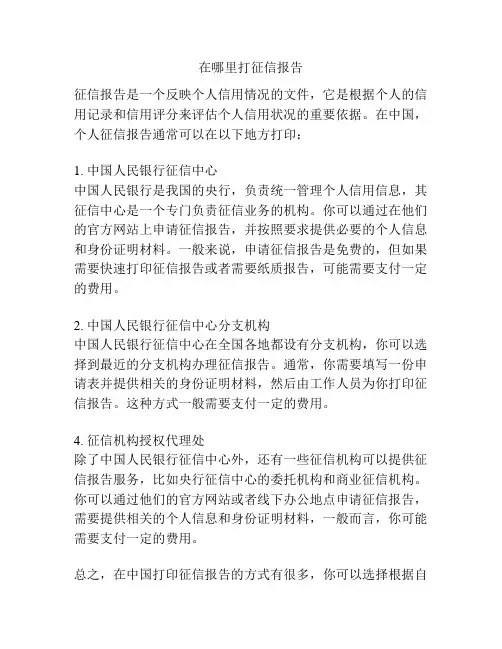 在哪里打征信报告

征信报告是一个反映个人信用情况的文件，它是根据个人的信用记录和信用评分来评估个人信用状况的重要依据。在中国，个人征信报告通常可以在以下地方打印：

1. 中国人民银行征信中心
中国人民银行是我国的央行，负责统一管理个人信用信息，其征信中心是一个专门负责征信业务的机构。你可以通过在他们的官方网站上申请征信报告，并按照要求提供必要的个人信息和身份证明材料。一般来说，申请征信报告是免费的，但如果需要快速打印征信报告或者需要纸质报告，可能需要支付一定的费用。

2. 中国人民银行征信中心分支机构
中国人民银行征信中心在全国各地都设有分支机构，你可以选择到最近的分支机构办理征信报告。通常，你需要填写一份申请表并提供相关的身份证明材料，然后由工作人员为你打印征信报告。这种方式一般需要支付一定的费用。

4. 征信机构授权代理处
除了中国人民银行征信中心外，还有一些征信机构可以提供征信报告服务，比如央行征信中心的委托机构和商业征信机构。你可以通过他们的官方网站或者线下办公地点申请征信报告，需要提供相关的个人信息和身份证明材料，一般而言，你可能需要支付一定的费用。

总之，在中国打印征信报告的方式有很多，你可以选择根据自